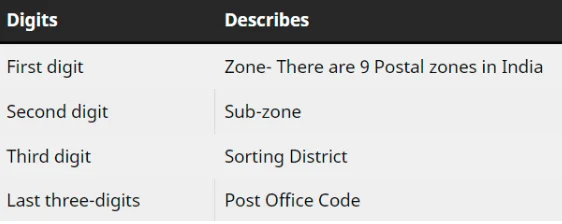 | Digits | Describes |
|---|---|
| First digit | Zone- There are 9 Postal zones in India |
| Second digit | Sub-zone |
| Third digit | Sorting District |
| Last three-digits | Post Office Code |